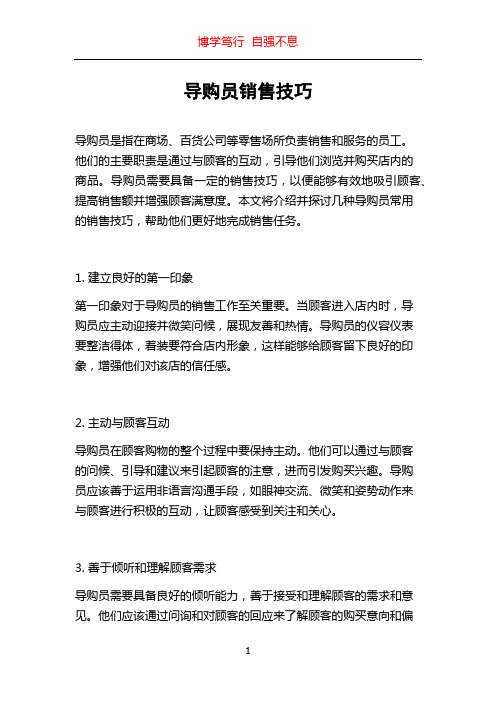 博学笃行 自强不息

导购员销售技巧

导购员是指在商场、百货公司等零售场所负责销售和服务的员工。他们的主要职责是通过与顾客的互动，引导他们浏览并购买店内的商品。导购员需要具备一定的销售技巧，以便能够有效地吸引顾客、提高销售额并增强顾客满意度。本文将介绍并探讨几种导购员常用的销售技巧，帮助他们更好地完成销售任务。

1. 建立良好的第一印象

第一印象对于导购员的销售工作至关重要。当顾客进入店内时，导购员应主动迎接并微笑问候，展现友善和热情。导购员的仪容仪表要整洁得体，着装要符合店内形象，这样能够给顾客留下良好的印象，增强他们对该店的信任感。

2. 主动与顾客互动

导购员在顾客购物的整个过程中要保持主动。他们可以通过与顾客的问候、引导和建议来引起顾客的注意，进而引发购买兴趣。导购员应该善于运用非语言沟通手段，如眼神交流、微笑和姿势动作来与顾客进行积极的互动，让顾客感受到关注和关心。

3. 善于倾听和理解顾客需求

导购员需要具备良好的倾听能力，善于接受和理解顾客的需求和意见。他们应该通过问询和对顾客的回应来了解顾客的购买意向和偏

1